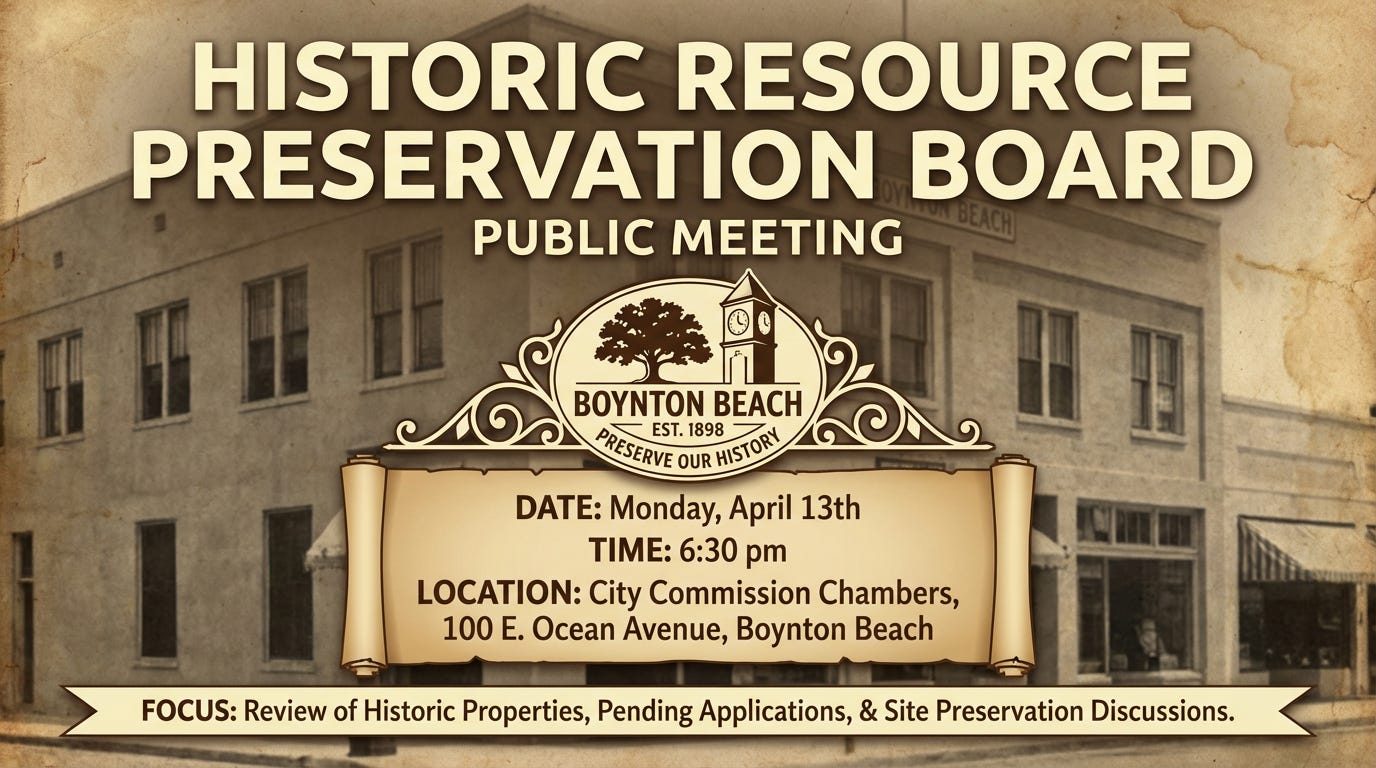 HISTORIC RESOURCE PRESERVATION BOARD

PUBLIC MEETING

BOYNTON BEACH
EST. 1898
PRESERVE OUR HISTORY

DATE: Monday, April 13th
TIME: 6:30 pm
LOCATION: City Commission Chambers, 100 E. Ocean Avenue, Boynton Beach

FOCUS: Review of Historic Properties, Pending Applications, & Site Preservation Discussions.